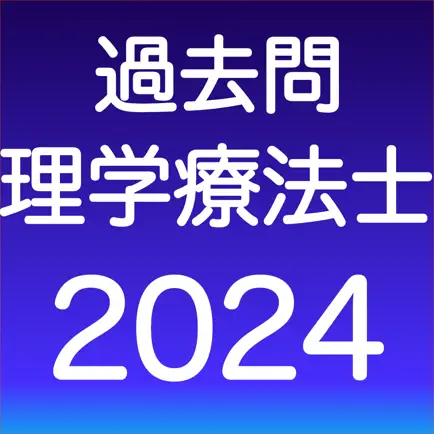 過去問
理学療法士
2024